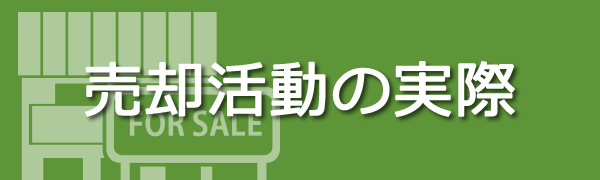 売却活動の実際

FOR SALE